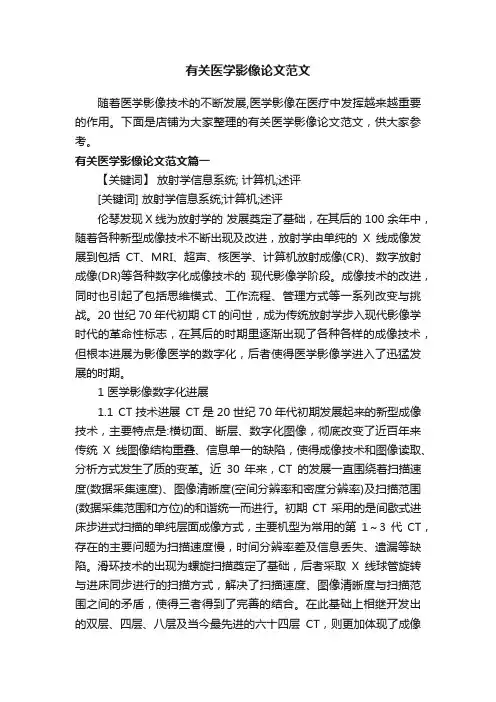 有关医学影像论文范文

随着医学影像技术的不断发展,医学影像在医疗中发挥越来越重要的作用。下面是店铺为大家整理的有关医学影像论文范文，供大家参考。

有关医学影像论文范文篇一

【关键词】 放射学信息系统; 计算机;述评

[关键词] 放射学信息系统;计算机;述评

伦琴发现 X 线为放射学的 发展奠定了基础，在其后的 100 余年中，随着各种新型成像技术不断出现及改进，放射学由单纯的 X 线成像发展到包括 CT、MRI、超声、核医学、计算机放射成像(CR)、数字放射成像(DR)等各种数字化成像技术的 现代影像学阶段。成像技术的改进，同时也引起了包括思维模式、工作流程、管理方式等一系列改变与挑战。20 世纪 70 年代初期 CT 的问世，成为传统放射学步入现代影像学时代的革命性标志，在其后的时期里逐渐出现了各种各样的成像技术，但根本进展为影像医学的数字化，后者使得医学影像学进入了迅猛发展的时期。

1 医学影像数字化进展

1.1 CT 技术进展 CT 是 20 世纪 70 年代初期发展起来的新型成像技术，主要特点是:横切面、断层、数字化图像，彻底改变了近百年来传统 X 线图像结构重叠、信息单一的缺陷，使得成像技术和图像读取、分析方式发生了质的变革。近 30 年来，CT 的发展一直围绕着扫描速度(数据采集速度)、图像清晰度(空间分辨率和密度分辨率)及扫描范围(数据采集范围和方位)的和谐统一而进行。初期 CT 采用的是间歇式进床步进式扫描的单纯层面成像方式，主要机型为常用的第 1～3 代 CT，存在的主要问题为扫描速度慢，时间分辨率差及信息丢失、遗漏等缺陷。滑环技术的出现为螺旋扫描奠定了基础，后者采取 X 线球管旋转与进床同步进行的扫描方式，解决了扫描速度、图像清晰度与扫描范围之间的矛盾，使得三者得到了完善的结合。在此基础上相继开发出的双层、四层、八层及当今最先进的六十四层 CT，则更加体现了成像